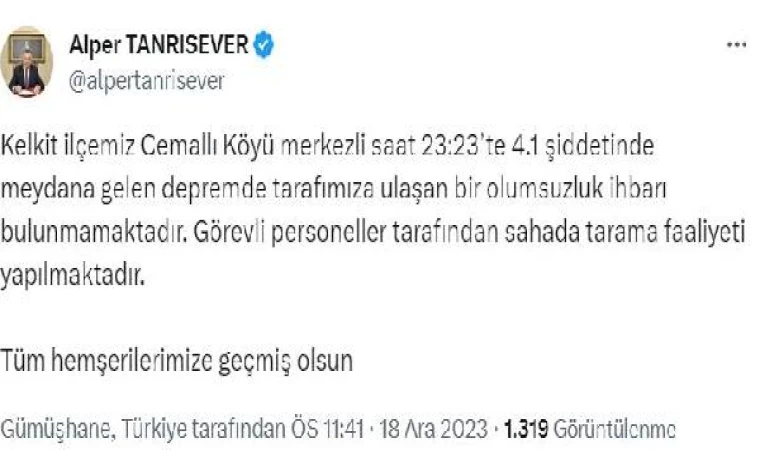 Alper TANRISEVER
@alpertanrisever

Kelkit ilçemiz Cemallı Köyü merkezli saat 23:23'te 4.1 şiddetinde meydana gelen depremde tarafımıza ulaşan bir olumsuzluk ihbarı bulunmamaktadır. Görevli personeller tarafından sahada tarama faaliyeti yapılmaktadır.

Tüm hemşerilerimize geçmiş olsun

Gümüşhane, Türkiye tarafından ÖS 11:41 · 18 Ara 2023 · 1.319 Görüntülenme